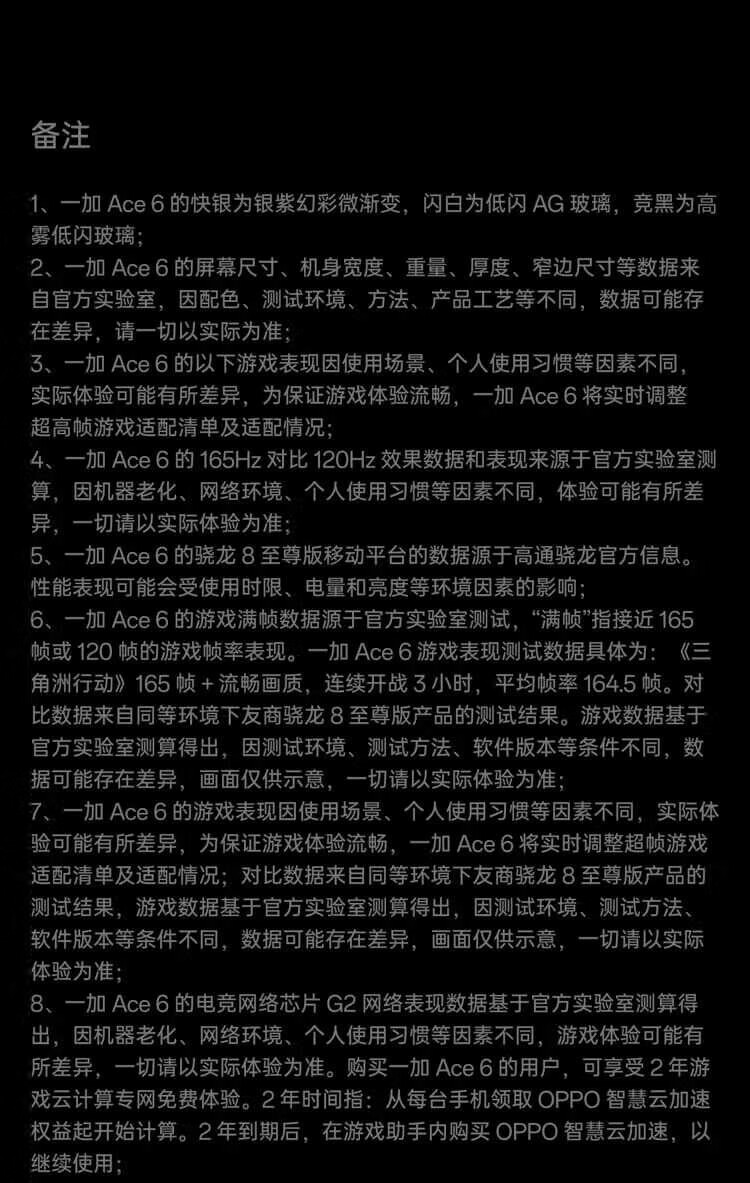 备注

1、一加 Ace 6 的快银为银紫幻彩微渐变，闪白为低闪 AG 玻璃，竞黑为高雾低闪玻璃；
2、一加 Ace 6 的屏幕尺寸、机身宽度、重量、厚度、窄边尺寸等数据来自官方实验室，因配色、测试环境、方法、产品工艺等不同，数据可能存在差异，请一切以实际为准；
3、一加 Ace 6 的以下游戏表现因使用场景、个人使用习惯等因素不同，实际体验可能有所差异，为保证游戏体验流畅，一加 Ace 6 将实时调整超高帧游戏适配清单及适配情况；
4、一加 Ace 6 的 165Hz 对比 120Hz 效果数据和表现来源于官方实验室测算，因机器老化、网络环境、个人使用习惯等因素不同，体验可能有所差异，一切请以实际体验为准；
5、一加 Ace 6 的骁龙 8 至尊版移动平台的数据源于高通骁龙官方信息。性能表现可能会受使用时限、电量和亮度等环境因素的影响；
6、一加 Ace 6 的游戏满帧数据源于官方实验室测试，“满帧”指接近 165 帧或 120 帧的游戏帧率表现。一加 Ace 6 游戏表现测试数据具体为：《三角洲行动》165 帧 + 流畅画质，连续开战 3 小时，平均帧率 164.5 帧。对比数据来自同等环境下友商骁龙 8 至尊版产品的测试结果。游戏数据基于官方实验室测算得出，因测试环境、测试方法、软件版本等条件不同，数据可能存在差异，画面仅供示意，一切请以实际体验为准；
7、一加 Ace 6 的游戏表现因使用场景、个人使用习惯等因素不同，实际体验可能有所差异，为保证游戏体验流畅，一加 Ace 6 将实时调整超帧游戏适配清单及适配情况；对比数据来自同等环境下友商骁龙 8 至尊版产品的测试结果，游戏数据基于官方实验室测算得出，因测试环境、测试方法、软件版本等条件不同，数据可能存在差异，画面仅供示意，一切请以实际体验为准；
8、一加 Ace 6 的电竞网络芯片 G2 网络表现数据基于官方实验室测算得出，因机器老化、网络环境、个人使用习惯等因素不同，游戏体验可能有所差异，一切请以实际体验为准。购买一加 Ace 6 的用户，可享受 2 年游戏云计算专网免费体验。2 年时间指：从每台手机领取 OPPO 智慧云加速权益起开始计算。2 年到期后，在游戏助手内购买 OPPO 智慧云加速，以继续使用；